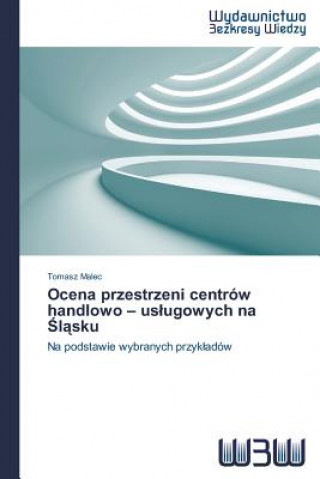 Wydawnictwo
Bezkresy Wiedzy

Tomasz Malec

Ocena przestrzeni centrów handlowo – usługowych na Śląsku

Na podstawie wybranych przykładów

WBW